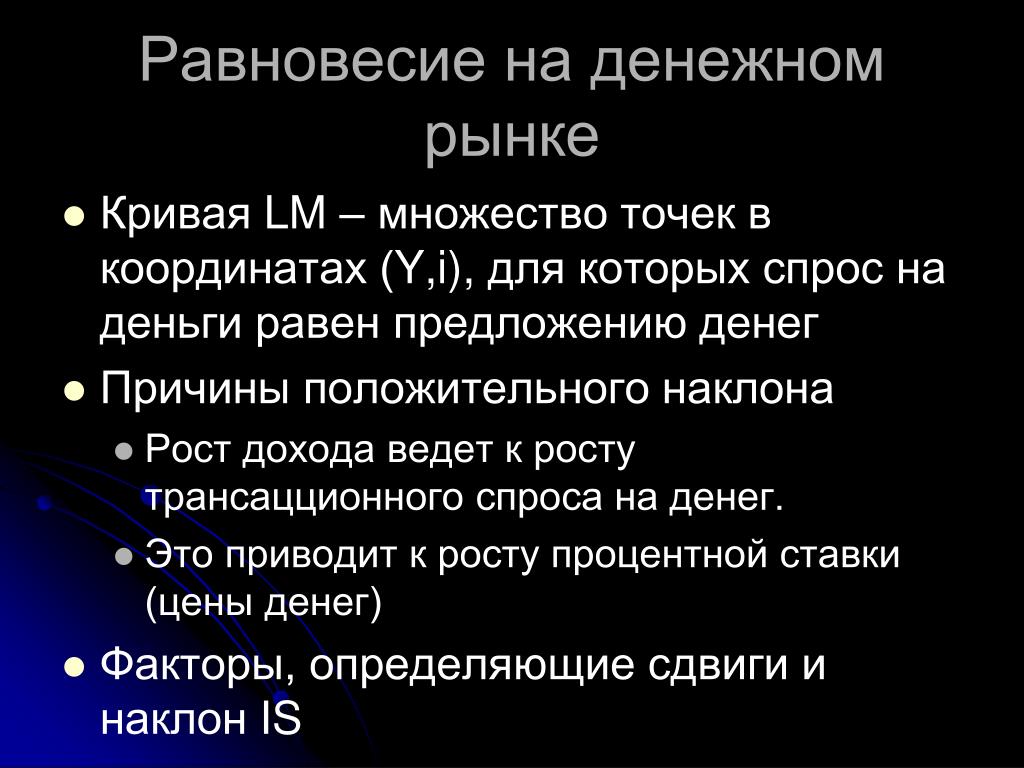 Равновесие на денежном рынке

- Кривая LM – множество точек в координатах (Y,i), для которых спрос на деньги равен предложению денег
- Причины положительного наклона
  - Рост дохода ведет к росту трансакционного спроса на денег.
  - Это приводит к росту процентной ставки (цены денег)
- Факторы, определяющие сдвиги и наклон IS